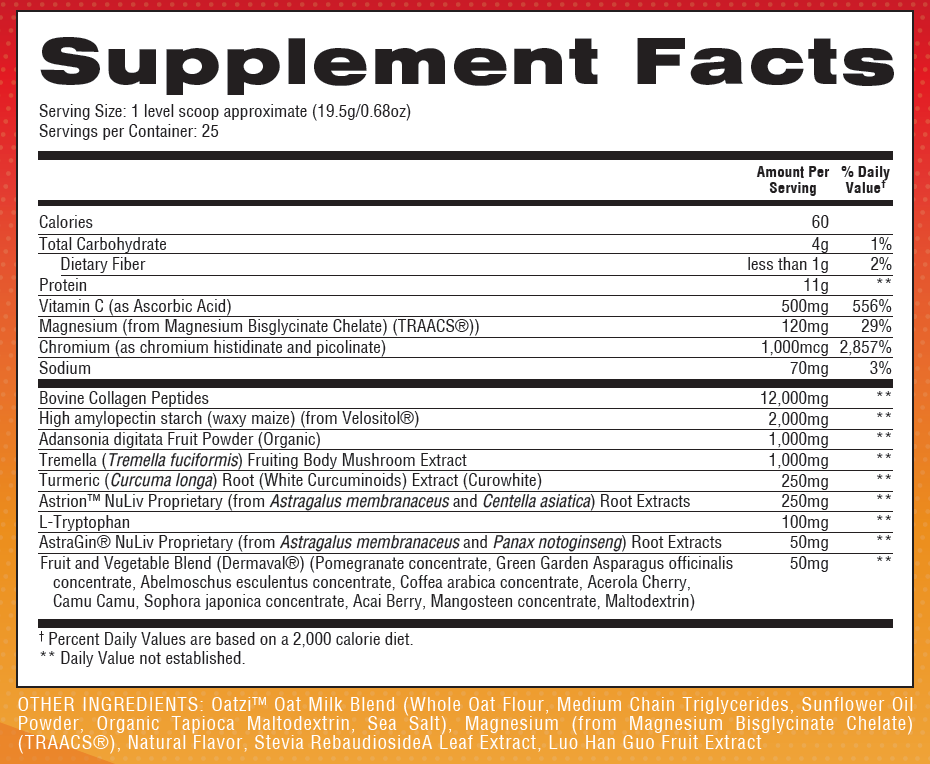 Supplement Facts

Serving Size: 1 level scoop approximate (19.5g/0.68oz)
Servings per Container: 25

| | Amount Per Serving | % Daily Value† |
|---|---|---|
| Calories | 60 | |
| Total Carbohydrate | 4g | 1% |
| Dietary Fiber | less than 1g | 2% |
| Protein | 11g | ** |
| Vitamin C (as Ascorbic Acid) | 500mg | 556% |
| Magnesium (from Magnesium Bisglycinate Chelate) (TRAACS®)) | 120mg | 29% |
| Chromium (as chromium histidinate and picolinate) | 1,000mcg | 2,857% |
| Sodium | 70mg | 3% |
| Bovine Collagen Peptides | 12,000mg | ** |
| High amylopectin starch (waxy maize) (from Velositol®) | 2,000mg | ** |
| Adansonia digitata Fruit Powder (Organic) | 1,000mg | ** |
| Tremella (Tremella fuciformis) Fruiting Body Mushroom Extract | 1,000mg | ** |
| Turmeric (Curcuma longa) Root (White Curcuminoids) Extract (Curowhite) | 250mg | ** |
| Astrion™ NuLiv Proprietary (from Astragalus membranaceus and Centella asiatica) Root Extracts | 250mg | ** |
| L-Tryptophan | 100mg | ** |
| AstraGin® NuLiv Proprietary (from Astragalus membranaceus and Panax notoginseng) Root Extracts | 50mg | ** |
| Fruit and Vegetable Blend (Dermaval®) (Pomegranate concentrate, Green Garden Asparagus officinalis concentrate, Abelmoschus esculentus concentrate, Coffea arabica concentrate, Acerola Cherry, Camu Camu, Sophora japonica concentrate, Acai Berry, Mangosteen concentrate, Maltodextrin) | 50mg | ** |

† Percent Daily Values are based on a 2,000 calorie diet.
** Daily Value not established.

OTHER INGREDIENTS: Oatzi™ Oat Milk Blend (Whole Oat Flour, Medium Chain Triglycerides, Sunflower Oil Powder, Organic Tapioca Maltodextrin, Sea Salt), Magnesium (from Magnesium Bisglycinate Chelate) (TRAACS®), Natural Flavor, Stevia RebaudiosideA Leaf Extract, Luo Han Guo Fruit Extract